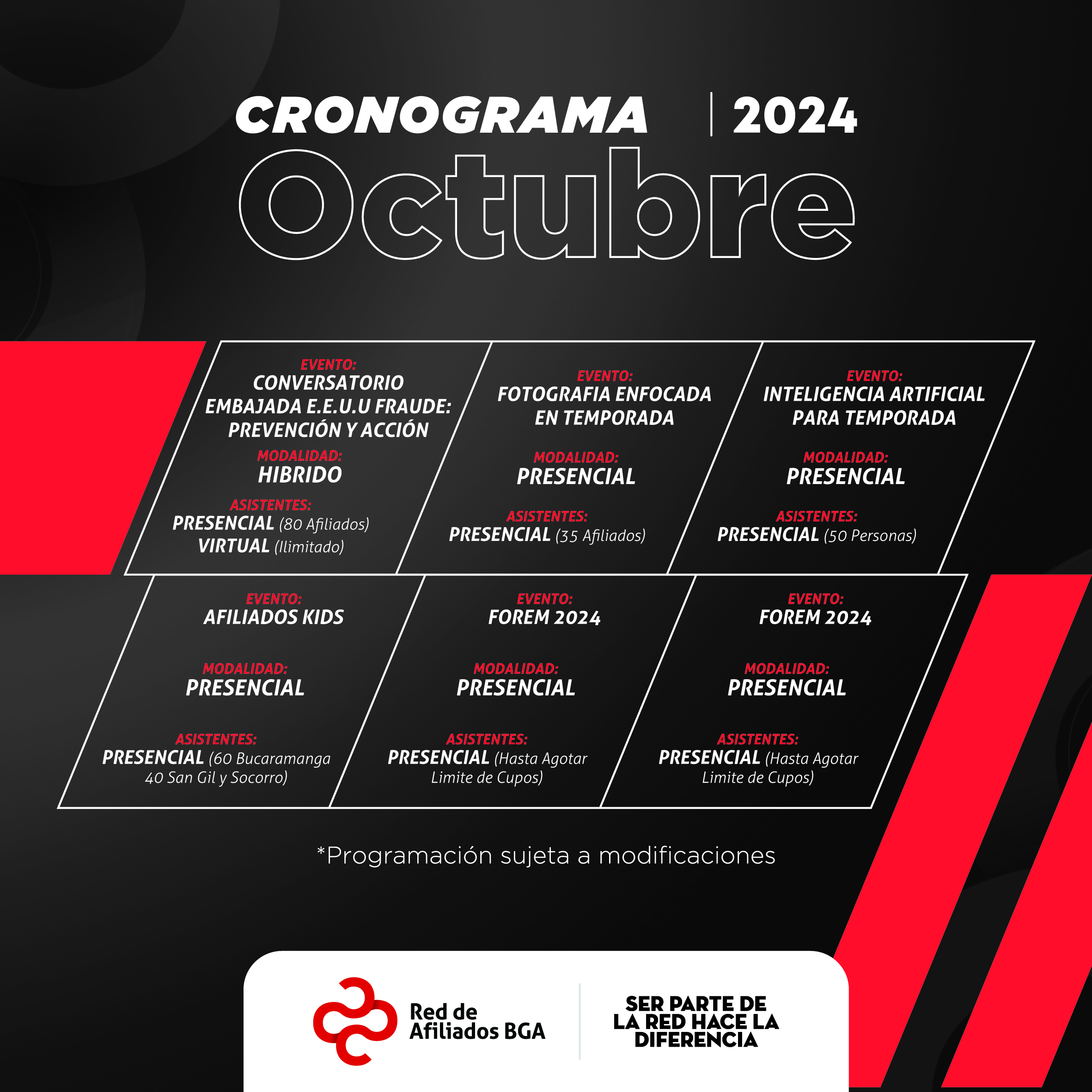 CRONOGRAMA | 2024

Octubre

EVENTO:
CONVERSATORIO EMBAJADA E.E.U.U FRAUDE: PREVENCIÓN Y ACCIÓN
MODALIDAD:
HIBRIDO
ASISTENTES:
PRESENCIAL (80 Afiliados)
VIRTUAL (Ilimitado)

EVENTO:
FOTOGRAFIA ENFOCADA EN TEMPORADA
MODALIDAD:
PRESENCIAL
ASISTENTES:
PRESENCIAL (35 Afiliados)

EVENTO:
INTELIGENCIA ARTIFICIAL PARA TEMPORADA
MODALIDAD:
PRESENCIAL
ASISTENTES:
PRESENCIAL (50 Personas)

EVENTO:
AFILIADOS KIDS
MODALIDAD:
PRESENCIAL
ASISTENTES:
PRESENCIAL (60 Bucaramanga 40 San Gil y Socorro)

EVENTO:
FOREM 2024
MODALIDAD:
PRESENCIAL
ASISTENTES:
PRESENCIAL (Hasta Agotar Limite de Cupos)

EVENTO:
FOREM 2024
MODALIDAD:
PRESENCIAL
ASISTENTES:
PRESENCIAL (Hasta Agotar Limite de Cupos)

*Programación sujeta a modificaciones

Red de Afiliados BGA

SER PARTE DE LA RED HACE LA DIFERENCIA